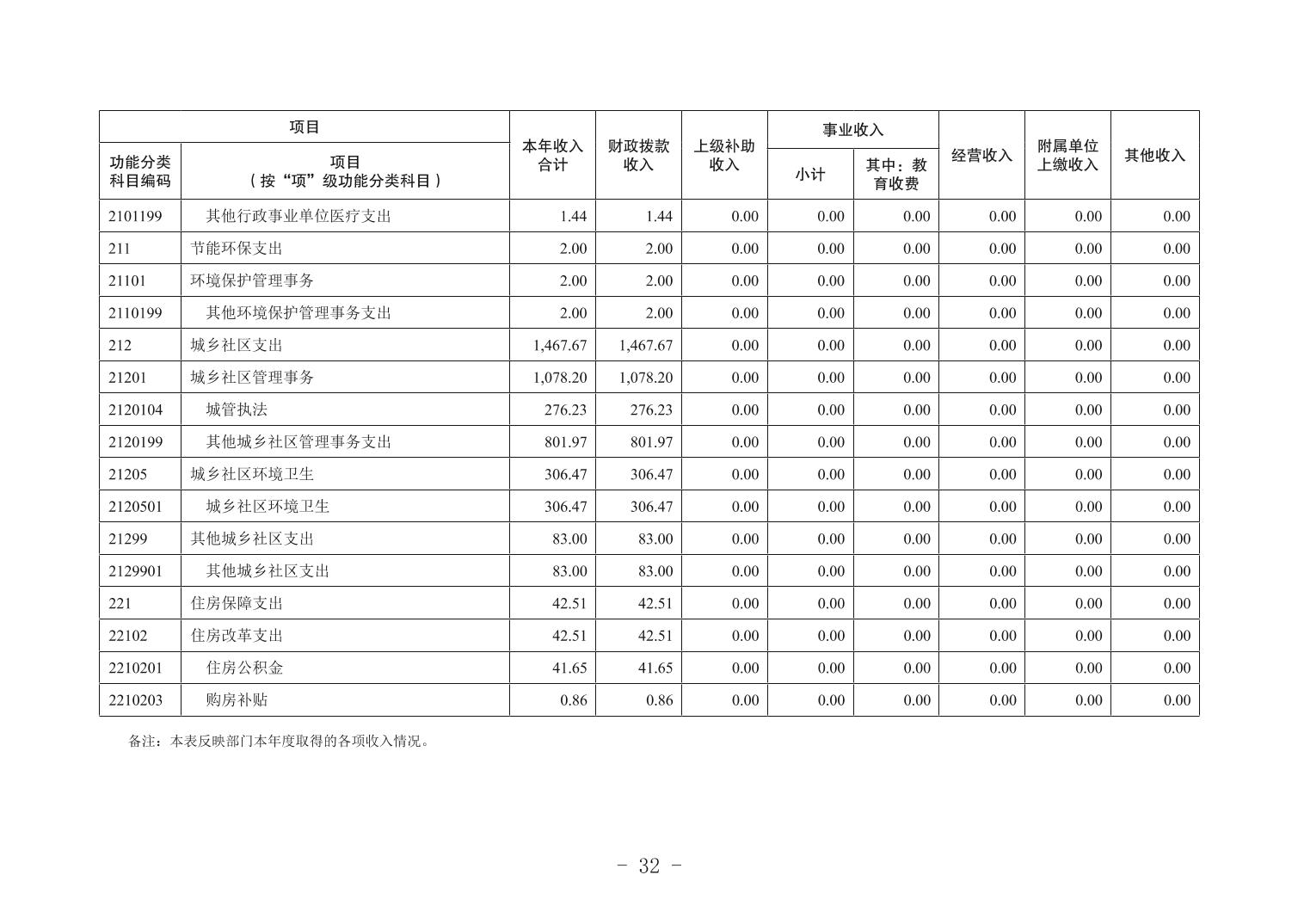 | 项目 | | 本年收入合计 | 财政拨款收入 | 上级补助收入 | 事业收入 | | 经营收入 | 附属单位上缴收入 | 其他收入 |
|---|---|---|---|---|---|---|---|---|---|
| 功能分类科目编码 | 项目（按“项”级功能分类科目） | | | | 小计 | 其中：教育收费 | | | |
| 2101199 | 其他行政事业单位医疗支出 | 1.44 | 1.44 | 0.00 | 0.00 | 0.00 | 0.00 | 0.00 | 0.00 |
| 211 | 节能环保支出 | 2.00 | 2.00 | 0.00 | 0.00 | 0.00 | 0.00 | 0.00 | 0.00 |
| 21101 | 环境保护管理事务 | 2.00 | 2.00 | 0.00 | 0.00 | 0.00 | 0.00 | 0.00 | 0.00 |
| 2110199 | 其他环境保护管理事务支出 | 2.00 | 2.00 | 0.00 | 0.00 | 0.00 | 0.00 | 0.00 | 0.00 |
| 212 | 城乡社区支出 | 1,467.67 | 1,467.67 | 0.00 | 0.00 | 0.00 | 0.00 | 0.00 | 0.00 |
| 21201 | 城乡社区管理事务 | 1,078.20 | 1,078.20 | 0.00 | 0.00 | 0.00 | 0.00 | 0.00 | 0.00 |
| 2120104 | 城管执法 | 276.23 | 276.23 | 0.00 | 0.00 | 0.00 | 0.00 | 0.00 | 0.00 |
| 2120199 | 其他城乡社区管理事务支出 | 801.97 | 801.97 | 0.00 | 0.00 | 0.00 | 0.00 | 0.00 | 0.00 |
| 21205 | 城乡社区环境卫生 | 306.47 | 306.47 | 0.00 | 0.00 | 0.00 | 0.00 | 0.00 | 0.00 |
| 2120501 | 城乡社区环境卫生 | 306.47 | 306.47 | 0.00 | 0.00 | 0.00 | 0.00 | 0.00 | 0.00 |
| 21299 | 其他城乡社区支出 | 83.00 | 83.00 | 0.00 | 0.00 | 0.00 | 0.00 | 0.00 | 0.00 |
| 2129901 | 其他城乡社区支出 | 83.00 | 83.00 | 0.00 | 0.00 | 0.00 | 0.00 | 0.00 | 0.00 |
| 221 | 住房保障支出 | 42.51 | 42.51 | 0.00 | 0.00 | 0.00 | 0.00 | 0.00 | 0.00 |
| 22102 | 住房改革支出 | 42.51 | 42.51 | 0.00 | 0.00 | 0.00 | 0.00 | 0.00 | 0.00 |
| 2210201 | 住房公积金 | 41.65 | 41.65 | 0.00 | 0.00 | 0.00 | 0.00 | 0.00 | 0.00 |
| 2210203 | 购房补贴 | 0.86 | 0.86 | 0.00 | 0.00 | 0.00 | 0.00 | 0.00 | 0.00 |

备注：本表反映部门本年度取得的各项收入情况。

- 32 -